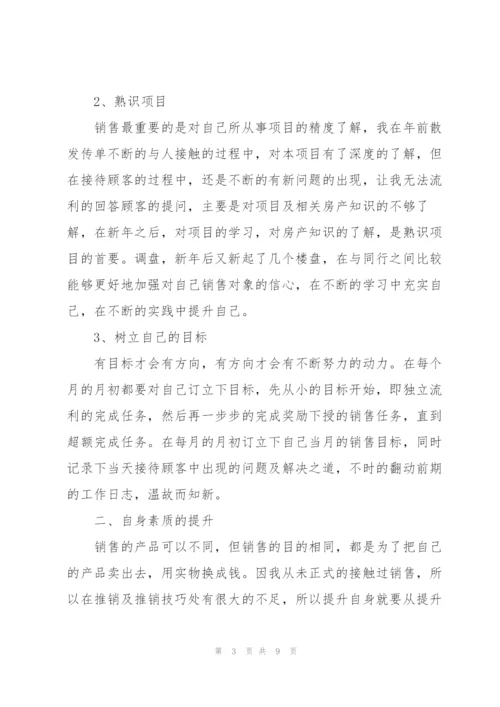 2、熟识项目

销售最重要的是对自己所从事项目的精度了解，我在年前散发传单不断的与人接触的过程中，对本项目有了深度的了解，但在接待顾客的过程中，还是不断的有新问题的出现，让我无法流利的回答顾客的提问，主要是对项目及相关房产知识的不够了解，在新年之后，对项目的学习，对房产知识的了解，是熟识项目的首要。调盘，新年后又新起了几个楼盘，在与同行之间比较能够更好地加强对自己销售对象的信心，在不断的学习中充实自己，在不断的实践中提升自己。

3、树立自己的目标

有目标才会有方向，有方向才会有不断努力的动力。在每个月的月初都要对自己订立下目标，先从小的目标开始，即独立流利的完成任务，然后再一步步的完成奖励下授的销售任务，直到超额完成任务。在每月的月初订立下自己当月的销售目标，同时记录下当天接待顾客中出现的问题及解决之道，不时的翻动前期的工作日志，温故而知新。

二、自身素质的提升

销售的产品可以不同，但销售的目的相同，都是为了把自己的产品卖出去，用实物换成钱。因我从未正式的接触过销售，所以在推销及推销技巧处有很大的不足，所以提升自身就要从提升

第 3 页 共 9 页